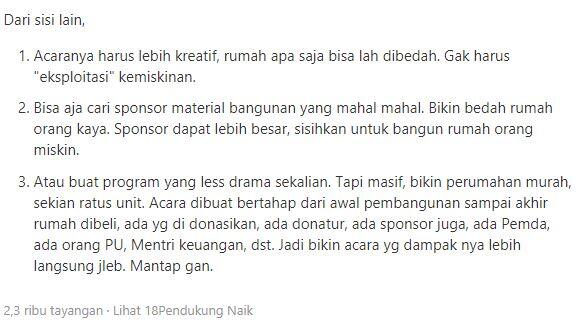 Dari sisi lain,

1. Acaranya harus lebih kreatif, rumah apa saja bisa lah dibedah. Gak harus "eksploitasi" kemiskinan.

2. Bisa aja cari sponsor material bangunan yang mahal mahal. Bikin bedah rumah orang kaya. Sponsor dapat lebih besar, sisihkan untuk bangun rumah orang miskin.

3. Atau buat program yang less drama sekalian. Tapi masif, bikin perumahan murah, sekian ratus unit. Acara dibuat bertahap dari awal pembangunan sampai akhir rumah dibeli, ada yg di donasikan, ada donatur, ada sponsor juga, ada Pemda, ada orang PU, Mentri keuangan, dst. Jadi bikin acara yg dampak nya lebih langsung jleb. Mantap gan.

2,3 ribu tayangan · Lihat 18Pendukung Naik